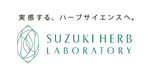 実感する、ハーブサイエンスへ。

SUZUKI HERB
LABORATORY